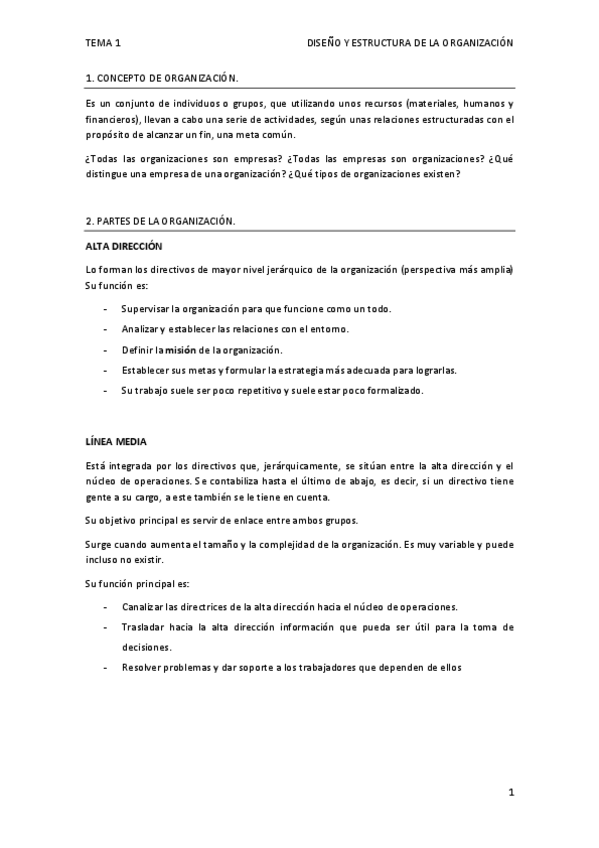 TEMA 1

DISEÑO Y ESTRUCTURA DE LA ORGANIZACIÓN

1. CONCEPTO DE ORGANIZACIÓN.

Es un conjunto de individuos o grupos, que utilizando unos recursos (materiales, humanos y financieros), llevan a cabo una serie de actividades, según unas relaciones estructuradas con el propósito de alcanzar un fin, una meta común.

¿Todas las organizaciones son empresas? ¿Todas las empresas son organizaciones? ¿Qué distingue una empresa de una organización? ¿Qué tipos de organizaciones existen?

2. PARTES DE LA ORGANIZACIÓN.

ALTA DIRECCIÓN

Lo forman los directivos de mayor nivel jerárquico de la organización (perspectiva más amplia) Su función es:

- Supervisar la organización para que funcione como un todo.
- Analizar y establecer las relaciones con el entorno.
- Definir la misión de la organización.
- Establecer sus metas y formular la estrategia más adecuada para lograrlas.
- Su trabajo suele ser poco repetitivo y suele estar poco formalizado.

LÍNEA MEDIA

Está integrada por los directivos que, jerárquicamente, se sitúan entre la alta dirección y el núcleo de operaciones. Se contabiliza hasta el último de abajo, es decir, si un directivo tiene gente a su cargo, a este también se le tiene en cuenta.

Su objetivo principal es servir de enlace entre ambos grupos.

Surge cuando aumenta el tamaño y la complejidad de la organización. Es muy variable y puede incluso no existir.

Su función principal es:

- Canalizar las directrices de la alta dirección hacia el núcleo de operaciones.
- Trasladar hacia la alta dirección información que pueda ser útil para la toma de decisiones.
- Resolver problemas y dar soporte a los trabajadores que dependen de ellos

1